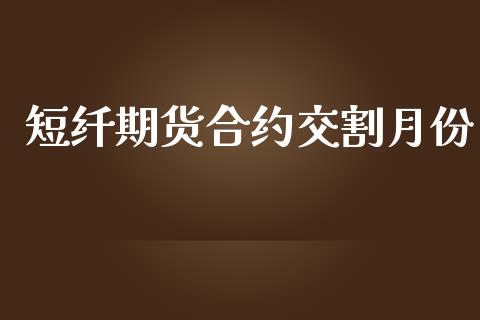 短纤期货合约交割月份